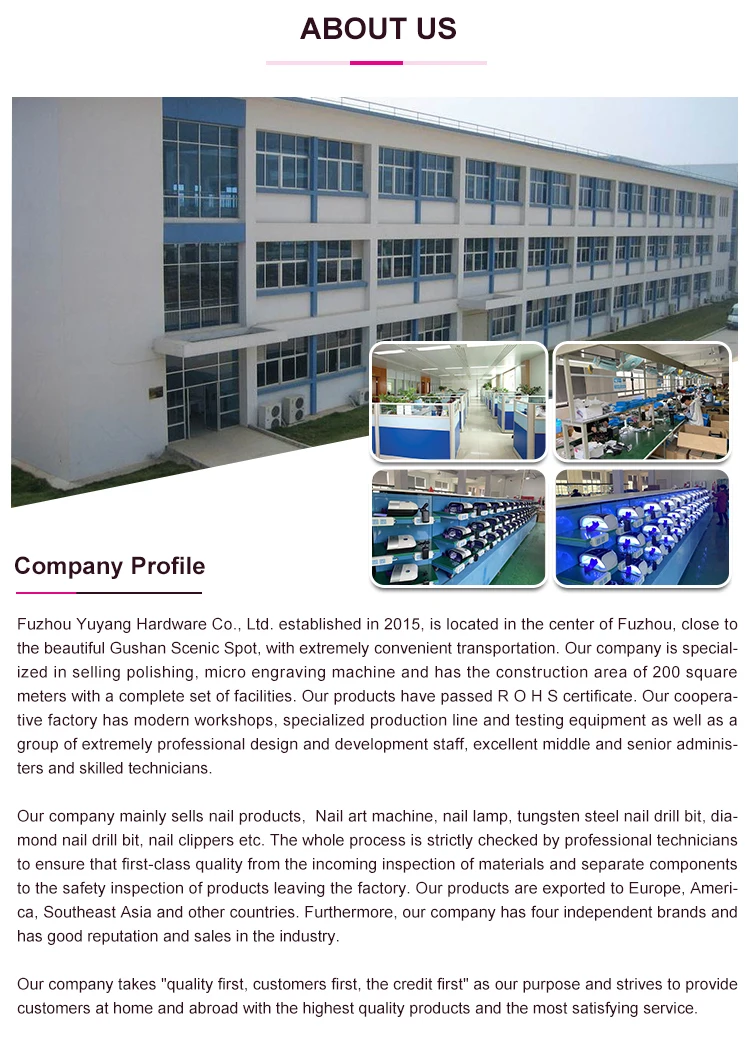 ABOUT US

Company Profile

Fuzhou Yuyang Hardware Co., Ltd. established in 2015, is located in the center of Fuzhou, close to the beautiful Gushan Scenic Spot, with extremely convenient transportation. Our company is specialized in selling polishing, micro engraving machine and has the construction area of 200 square meters with a complete set of facilities. Our products have passed R O H S certificate. Our cooperative factory has modern workshops, specialized production line and testing equipment as well as a group of extremely professional design and development staff, excellent middle and senior administers and skilled technicians.

Our company mainly sells nail products, Nail art machine, nail lamp, tungsten steel nail drill bit, diamond nail drill bit, nail clippers etc. The whole process is strictly checked by professional technicians to ensure that first-class quality from the incoming inspection of materials and separate components to the safety inspection of products leaving the factory. Our products are exported to Europe, America, Southeast Asia and other countries. Furthermore, our company has four independent brands and has good reputation and sales in the industry.

Our company takes "quality first, customers first, the credit first" as our purpose and strives to provide customers at home and abroad with the highest quality products and the most satisfying service.